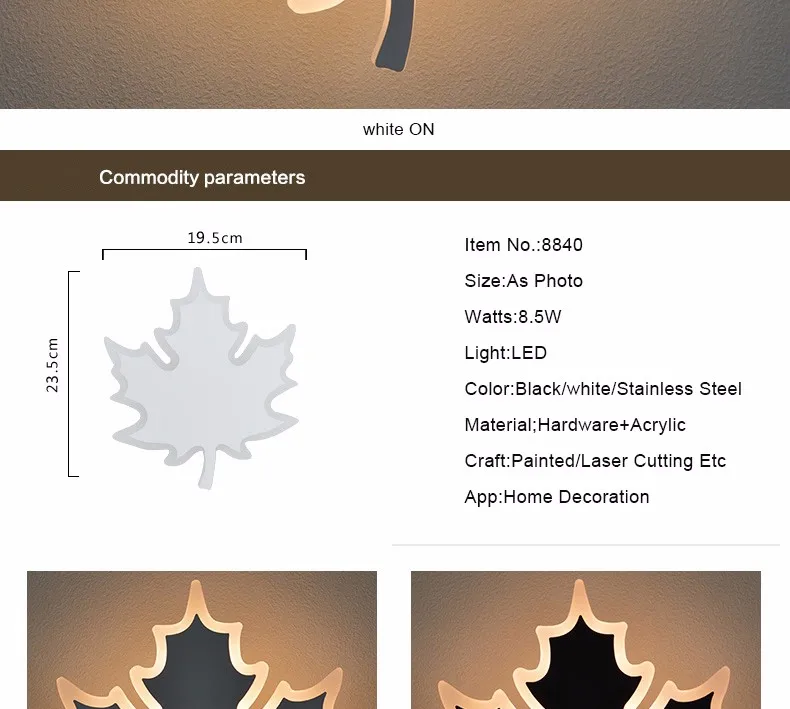 white ON

Commodity parameters

19.5cm

23.5cm

Item No.:8840

Size:As Photo

Watts:8.5W

Light:LED

Color:Black/white/Stainless Steel

Material;Hardware+Acrylic

Craft:Painted/Laser Cutting Etc

App:Home Decoration